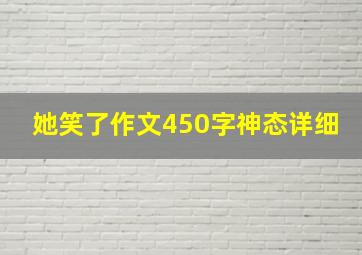 她笑了作文450字神态详细